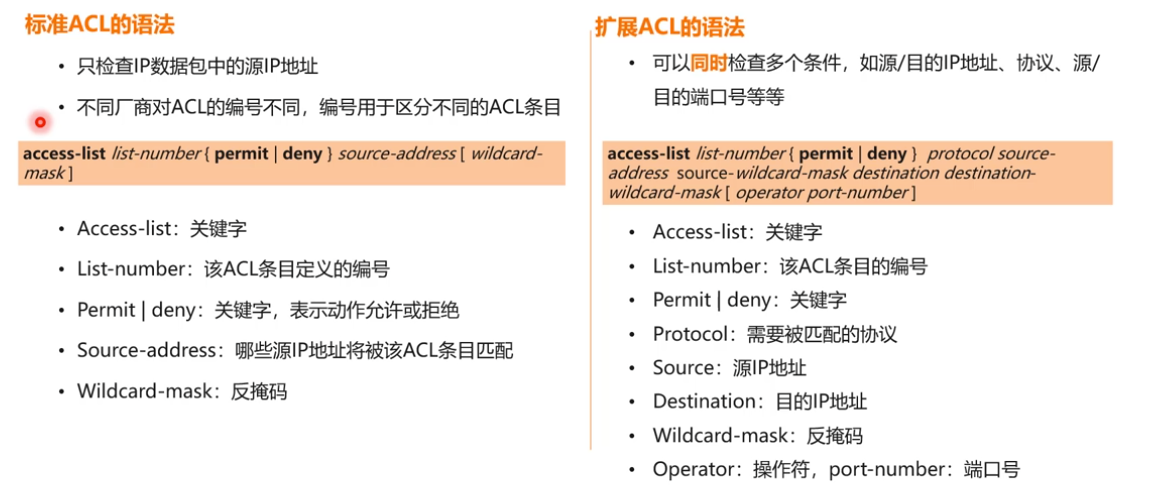 标准ACL的语法

• 只检查IP数据包中的源IP地址

• 不同厂商对ACL的编号不同，编号用于区分不同的ACL条目

access-list list-number { permit | deny } source-address [ wildcard-mask ]

• Access-list：关键字

• List-number：该ACL条目定义的编号

• Permit | deny：关键字，表示动作允许或拒绝

• Source-address：哪些源IP地址将被该ACL条目匹配

• Wildcard-mask：反掩码

扩展ACL的语法

• 可以同时检查多个条件，如源/目的IP地址、协议、源/目的端口号等等

access-list list-number { permit | deny } protocol source-address source-wildcard-mask destination destination-wildcard-mask [ operator port-number ]

• Access-list：关键字

• List-number：该ACL条目的编号

• Permit | deny：关键字

• Protocol：需要被匹配的协议

• Source：源IP地址

• Destination：目的IP地址

• Wildcard-mask：反掩码

• Operator：操作符，port-number：端口号